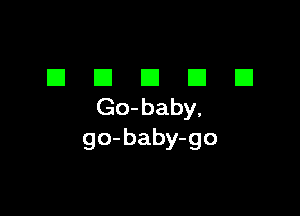 Go-baby,
go-baby-go